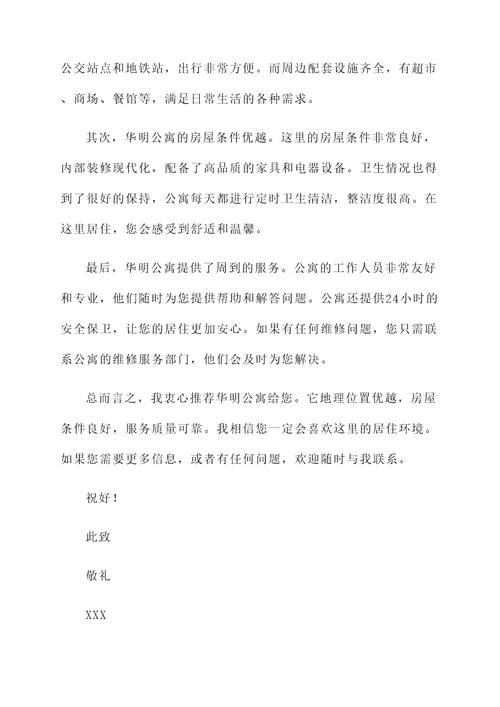 公交站点和地铁站，出行非常方便。而周边配套设施齐全，有超市、商场、餐馆等，满足日常生活的各种需求。

其次，华明公寓的房屋条件优越。这里的房屋条件非常良好，内部装修现代化，配备了高品质的家具和电器设备。卫生情况也得到了很好的保持，公寓每天都进行定时卫生清洁，整洁度很高。在这里居住，您会感受到舒适和温馨。

最后，华明公寓提供了周到的服务。公寓的工作人员非常友好和专业，他们随时为您提供帮助和解答问题。公寓还提供24小时的安全保卫，让您的居住更加安心。如果有任何维修问题，您只需联系公寓的维修服务部门，他们会及时为您解决。

总而言之，我衷心推荐华明公寓给您。它地理位置优越，房屋条件良好，服务质量可靠。我相信您一定会喜欢这里的居住环境。如果您需要更多信息，或者有任何问题，欢迎随时与我联系。

祝好！

此致

敬礼

XXX